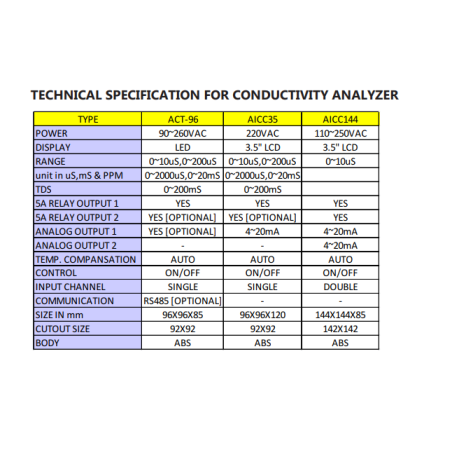 TECHNICAL SPECIFICATION FOR CONDUCTIVITY ANALYZER

| TYPE | ACT-96 | AICC35 | AICC144 |
|---|---|---|---|
| POWER | 90~260VAC | 220VAC | 110~250VAC |
| DISPLAY | LED | 3.5" LCD | 3.5" LCD |
| RANGE | 0~10uS,0~200uS | 0~10uS,0~200uS | 0~10uS |
| unit in uS,mS & PPM | 0~2000uS,0~20mS | 0~2000uS,0~20mS | |
| TDS | 0~200mS | 0~200mS | |
| 5A RELAY OUTPUT 1 | YES | YES | YES |
| 5A RELAY OUTPUT 2 | YES [OPTIONAL] | YES [OPTIONAL] | YES |
| ANALOG OUTPUT 1 | YES [OPTIONAL] | 4~20mA | 4~20mA |
| ANALOG OUTPUT 2 | - | - | 4~20mA |
| TEMP. COMPANSATION | AUTO | AUTO | AUTO |
| CONTROL | ON/OFF | ON/OFF | ON/OFF |
| INPUT CHANNEL | SINGLE | SINGLE | DOUBLE |
| COMMUNICATION | RS485 [OPTIONAL] | - | - |
| SIZE IN mm | 96X96X85 | 96X96X120 | 144X144X85 |
| CUTOUT SIZE | 92X92 | 92X92 | 142X142 |
| BODY | ABS | ABS | ABS |